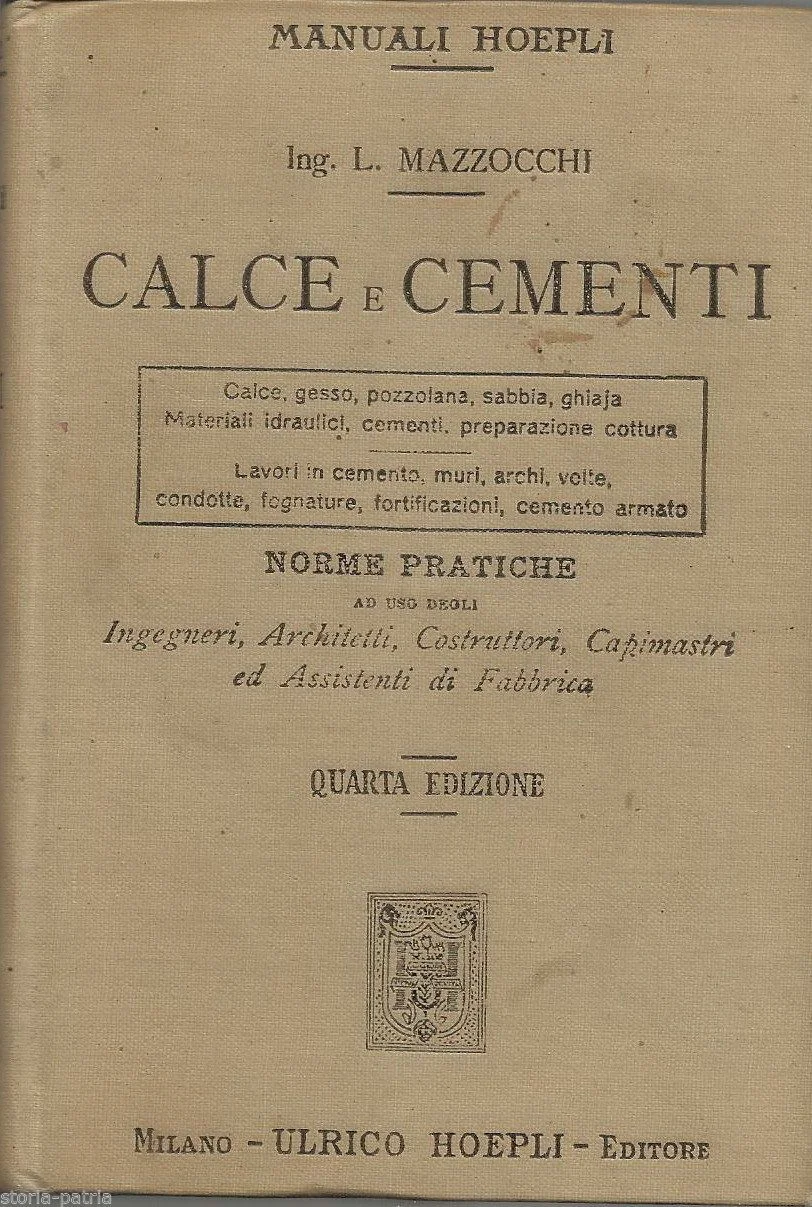 MANUALI HOEPLI

Ing. L. MAZZOCCHI

CALCE E CEMENTI

Calce, gesso, pozzolana, sabbia, ghiaja
Materiali idraulici, cementi, preparazione cottura

Lavori in cemento, muri, archi, volte, condotte, fognature, fortificazioni, cemento armato

NORME PRATICHE
AD USO DEGLI
Ingegneri, Architetti, Costruttori, Capimastri ed Assistenti di Fabbrica

QUARTA EDIZIONE

MILANO - ULRICO HOEPLI - EDITORE

storia-patria